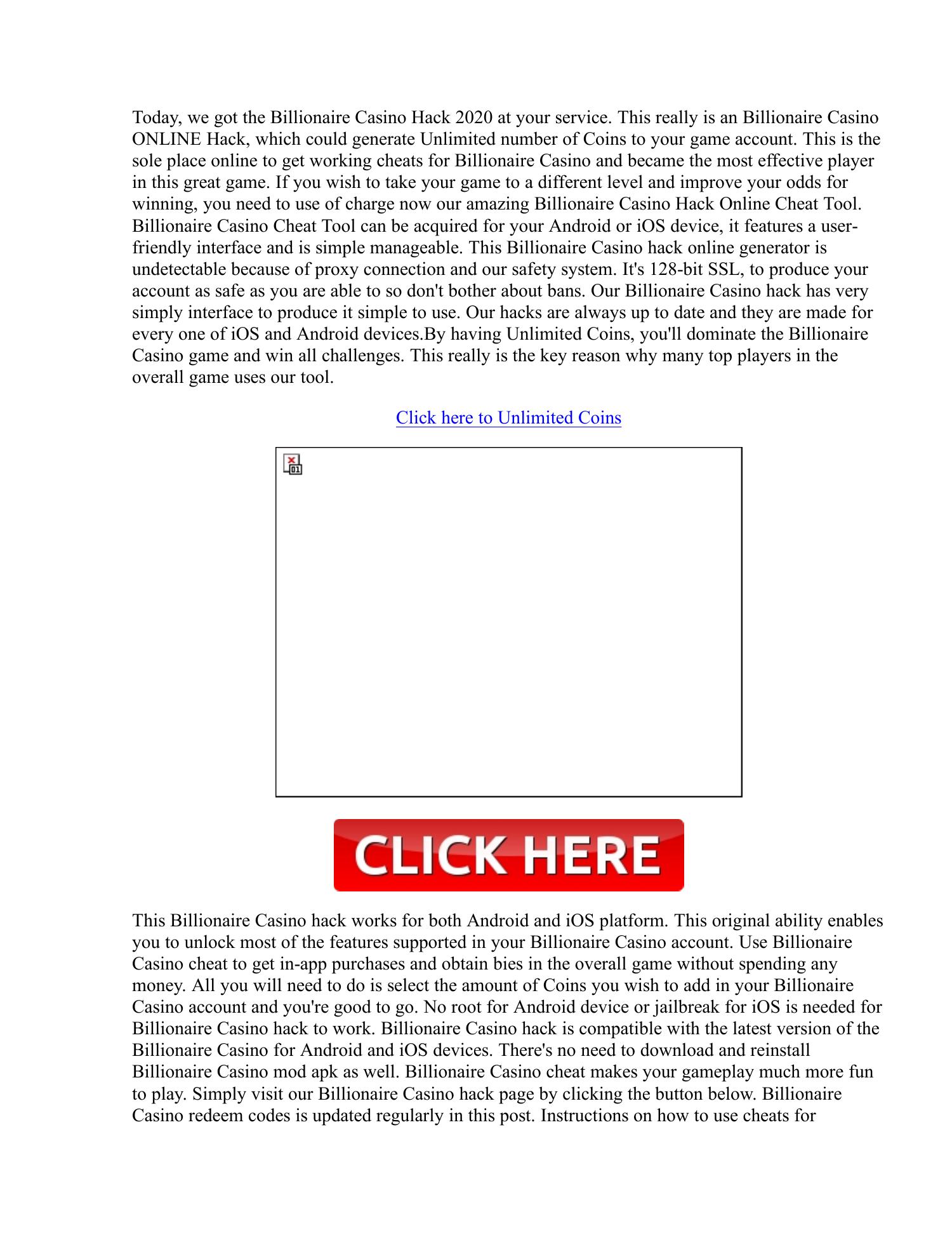 Today, we got the Billionaire Casino Hack 2020 at your service. This really is an Billionaire Casino ONLINE Hack, which could generate Unlimited number of Coins to your game account. This is the sole place online to get working cheats for Billionaire Casino and became the most effective player in this great game. If you wish to take your game to a different level and improve your odds for winning, you need to use of charge now our amazing Billionaire Casino Hack Online Cheat Tool. Billionaire Casino Cheat Tool can be acquired for your Android or iOS device, it features a user-friendly interface and is simple manageable. This Billionaire Casino hack online generator is undetectable because of proxy connection and our safety system. It's 128-bit SSL, to produce your account as safe as you are able to so don't bother about bans. Our Billionaire Casino hack has very simply interface to produce it simple to use. Our hacks are always up to date and they are made for every one of iOS and Android devices.By having Unlimited Coins, you'll dominate the Billionaire Casino game and win all challenges. This really is the key reason why many top players in the overall game uses our tool.

Click here to Unlimited Coins

CLICK HERE

This Billionaire Casino hack works for both Android and iOS platform. This original ability enables you to unlock most of the features supported in your Billionaire Casino account. Use Billionaire Casino cheat to get in-app purchases and obtain bies in the overall game without spending any money. All you will need to do is select the amount of Coins you wish to add in your Billionaire Casino account and you're good to go. No root for Android device or jailbreak for iOS is needed for Billionaire Casino hack to work. Billionaire Casino hack is compatible with the latest version of the Billionaire Casino for Android and iOS devices. There's no need to download and reinstall Billionaire Casino mod apk as well. Billionaire Casino cheat makes your gameplay much more fun to play. Simply visit our Billionaire Casino hack page by clicking the button below. Billionaire Casino redeem codes is updated regularly in this post. Instructions on how to use cheats for